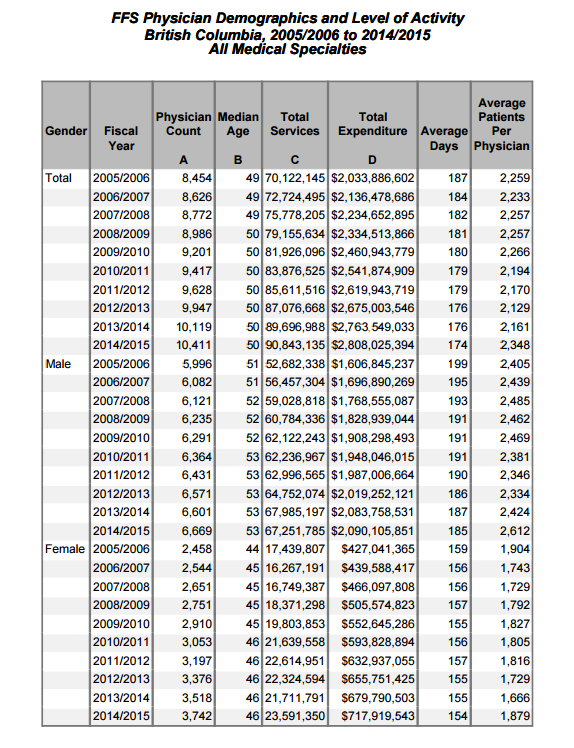 FFS Physician Demographics and Level of Activity
British Columbia, 2005/2006 to 2014/2015
All Medical Specialties

| Gender | Fiscal Year | Physician Count A | Median Age B | Total Services C | Total Expenditure D | Average Days | Average Patients Per Physician |
|---|---|---|---|---|---|---|---|
| Total | 2005/2006 | 8,454 | 49 | 70,122,145 | $2,033,886,602 | 187 | 2,259 |
| | 2006/2007 | 8,626 | 49 | 72,724,495 | $2,136,478,686 | 184 | 2,233 |
| | 2007/2008 | 8,772 | 49 | 75,778,205 | $2,234,652,895 | 182 | 2,257 |
| | 2008/2009 | 8,986 | 50 | 79,155,634 | $2,334,513,866 | 181 | 2,257 |
| | 2009/2010 | 9,201 | 50 | 81,926,096 | $2,460,943,779 | 180 | 2,266 |
| | 2010/2011 | 9,417 | 50 | 83,876,525 | $2,541,874,909 | 179 | 2,194 |
| | 2011/2012 | 9,628 | 50 | 85,611,516 | $2,619,943,719 | 179 | 2,170 |
| | 2012/2013 | 9,947 | 50 | 87,076,668 | $2,675,003,546 | 176 | 2,129 |
| | 2013/2014 | 10,119 | 50 | 89,696,988 | $2,763,549,033 | 176 | 2,161 |
| | 2014/2015 | 10,411 | 50 | 90,843,135 | $2,808,025,394 | 174 | 2,348 |
| Male | 2005/2006 | 5,996 | 51 | 52,682,338 | $1,606,845,237 | 199 | 2,405 |
| | 2006/2007 | 6,082 | 51 | 56,457,304 | $1,696,890,269 | 195 | 2,439 |
| | 2007/2008 | 6,121 | 52 | 59,028,818 | $1,768,555,087 | 193 | 2,485 |
| | 2008/2009 | 6,235 | 52 | 60,784,336 | $1,828,939,044 | 191 | 2,462 |
| | 2009/2010 | 6,291 | 52 | 62,122,243 | $1,908,298,493 | 191 | 2,469 |
| | 2010/2011 | 6,364 | 53 | 62,236,967 | $1,948,046,015 | 191 | 2,381 |
| | 2011/2012 | 6,431 | 53 | 62,996,565 | $1,987,006,664 | 190 | 2,346 |
| | 2012/2013 | 6,571 | 53 | 64,752,074 | $2,019,252,121 | 186 | 2,334 |
| | 2013/2014 | 6,601 | 53 | 67,985,197 | $2,083,758,531 | 187 | 2,424 |
| | 2014/2015 | 6,669 | 53 | 67,251,785 | $2,090,105,851 | 185 | 2,612 |
| Female | 2005/2006 | 2,458 | 44 | 17,439,807 | $427,041,365 | 159 | 1,904 |
| | 2006/2007 | 2,544 | 45 | 16,267,191 | $439,588,417 | 156 | 1,743 |
| | 2007/2008 | 2,651 | 45 | 16,749,387 | $466,097,808 | 156 | 1,729 |
| | 2008/2009 | 2,751 | 45 | 18,371,298 | $505,574,823 | 157 | 1,792 |
| | 2009/2010 | 2,910 | 45 | 19,803,853 | $552,645,286 | 155 | 1,827 |
| | 2010/2011 | 3,053 | 46 | 21,639,558 | $593,828,894 | 156 | 1,805 |
| | 2011/2012 | 3,197 | 46 | 22,614,951 | $632,937,055 | 157 | 1,816 |
| | 2012/2013 | 3,376 | 46 | 22,324,594 | $655,751,425 | 155 | 1,729 |
| | 2013/2014 | 3,518 | 46 | 21,711,791 | $679,790,503 | 155 | 1,666 |
| | 2014/2015 | 3,742 | 46 | 23,591,350 | $717,919,543 | 154 | 1,879 |